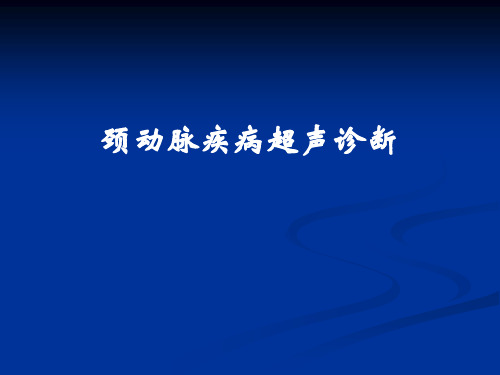 颈动脉疾病超声诊断